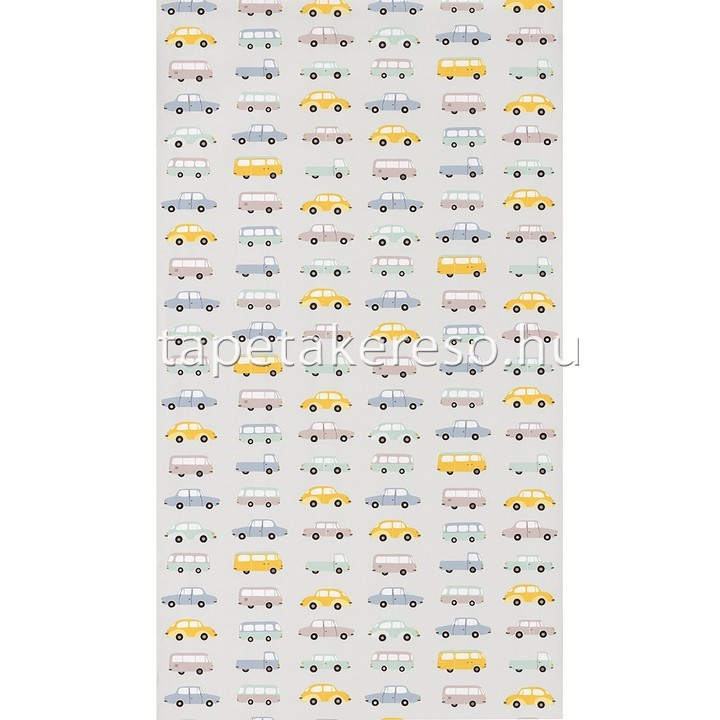 tapetakereso.hu